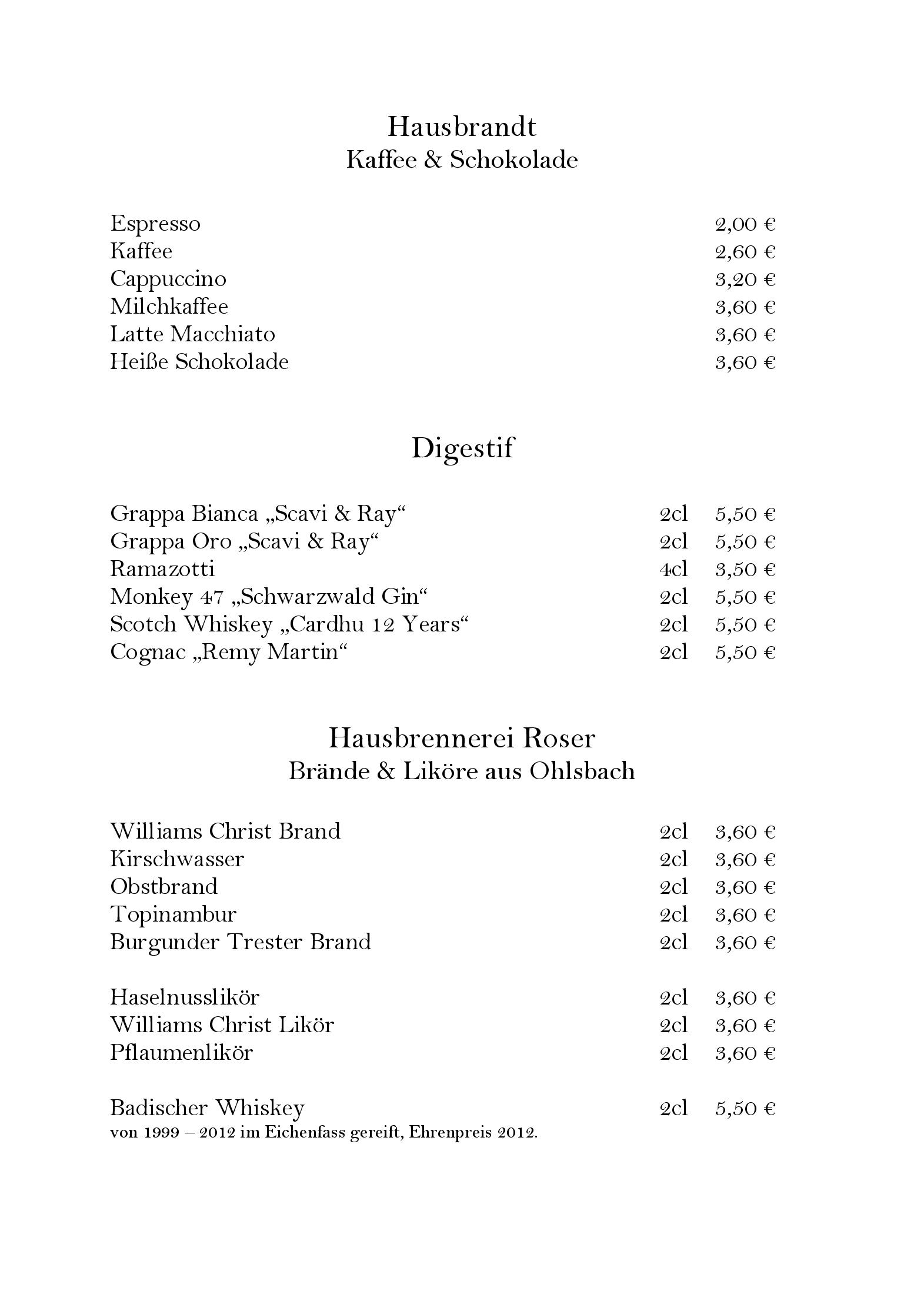 Hausbrandt
Kaffee & Schokolade

Espresso 2,00 €
Kaffee 2,60 €
Cappuccino 3,20 €
Milchkaffee 3,60 €
Latte Macchiato 3,60 €
Heiße Schokolade 3,60 €

Digestif

Grappa Bianca „Scavi & Ray“ 2cl 5,50 €
Grappa Oro „Scavi & Ray“ 2cl 5,50 €
Ramazotti 4cl 3,50 €
Monkey 47 „Schwarzwald Gin“ 2cl 5,50 €
Scotch Whiskey „Cardhu 12 Years“ 2cl 5,50 €
Cognac „Remy Martin“ 2cl 5,50 €

Hausbrennerei Roser
Brände & Liköre aus Ohlsbach

Williams Christ Brand 2cl 3,60 €
Kirschwasser 2cl 3,60 €
Obstbrand 2cl 3,60 €
Topinambur 2cl 3,60 €
Burgunder Trester Brand 2cl 3,60 €

Haselnusslikör 2cl 3,60 €
Williams Christ Likör 2cl 3,60 €
Pflaumenlikör 2cl 3,60 €

Badischer Whiskey 2cl 5,50 €
von 1999 – 2012 im Eichenfass gereift, Ehrenpreis 2012.